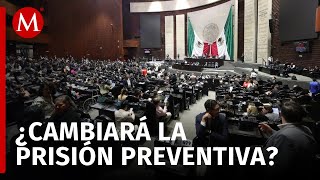 M

¿CAMBIARÁ LA PRISIÓN PREVENTIVA?